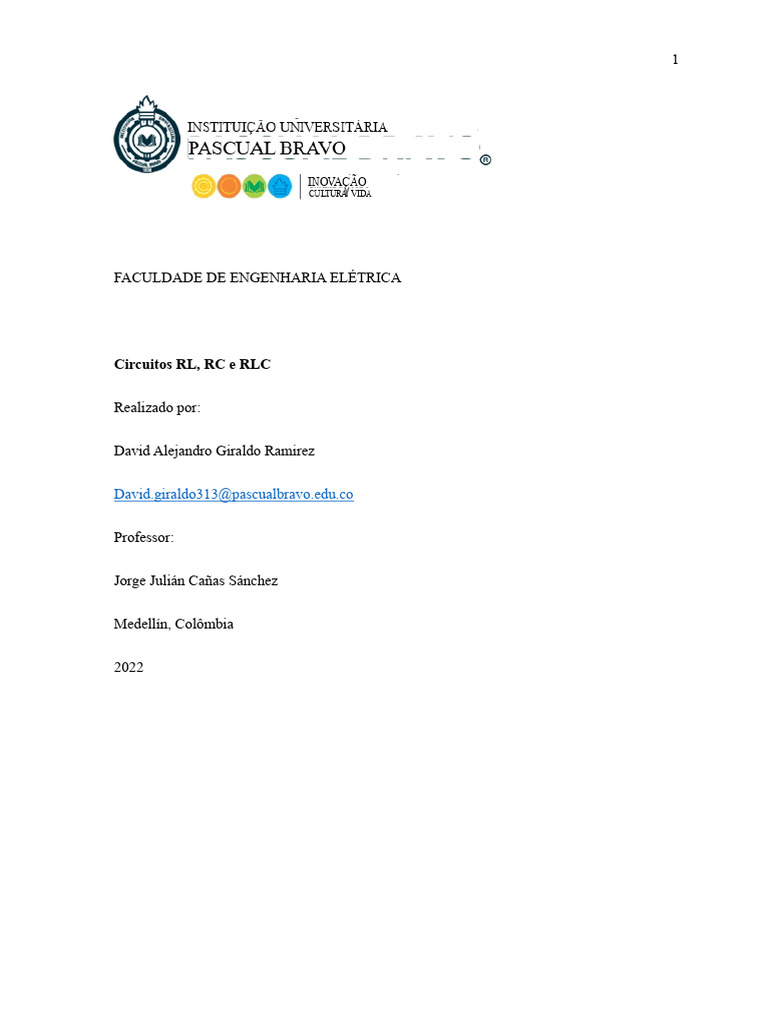 1

INSTITUIÇÃO UNIVERSITÁRIA
PASCUAL BRAVO ®

INOVAÇÃO
CULTURA VIDA

FACULDADE DE ENGENHARIA ELÉTRICA

Circuitos RL, RC e RLC

Realizado por:

David Alejandro Giraldo Ramirez

David.giraldo313@pascualbravo.edu.co

Professor:

Jorge Julián Cañas Sánchez

Medellín, Colômbia

2022